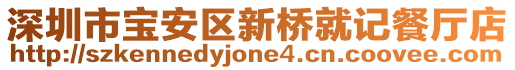 深圳市宝安区新桥就记餐厅店
http://szkennedyjone4.cn.coovee.com